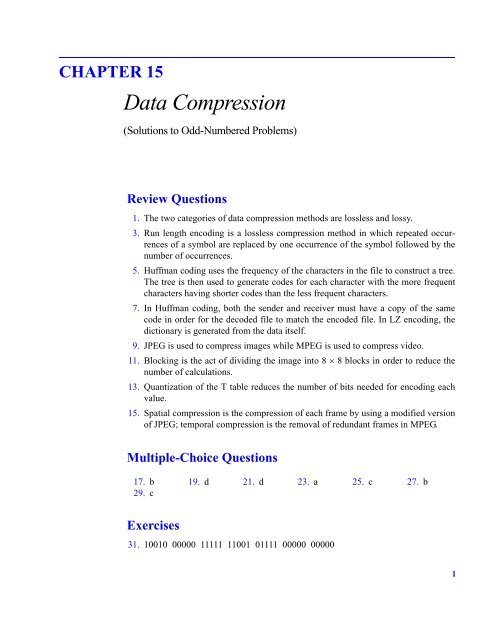 CHAPTER 15

Data Compression

(Solutions to Odd-Numbered Problems)

Review Questions

1. The two categories of data compression methods are lossless and lossy.

3. Run length encoding is a lossless compression method in which repeated occurrences of a symbol are replaced by one occurrence of the symbol followed by the number of occurrences.

5. Huffman coding uses the frequency of the characters in the file to construct a tree. The tree is then used to generate codes for each character with the more frequent characters having shorter codes than the less frequent characters.

7. In Huffman coding, both the sender and receiver must have a copy of the same code in order for the decoded file to match the encoded file. In LZ encoding, the dictionary is generated from the data itself.

9. JPEG is used to compress images while MPEG is used to compress video.

11. Blocking is the act of dividing the image into $8 \times 8$ blocks in order to reduce the number of calculations.

13. Quantization of the T table reduces the number of bits needed for encoding each value.

15. Spatial compression is the compression of each frame by using a modified version of JPEG; temporal compression is the removal of redundant frames in MPEG.

Multiple-Choice Questions

17. b 19. d 21. d 23. a 25. c 27. b
29. c

Exercises

31. 10010 00000 11111 11001 01111 00000 00000

1